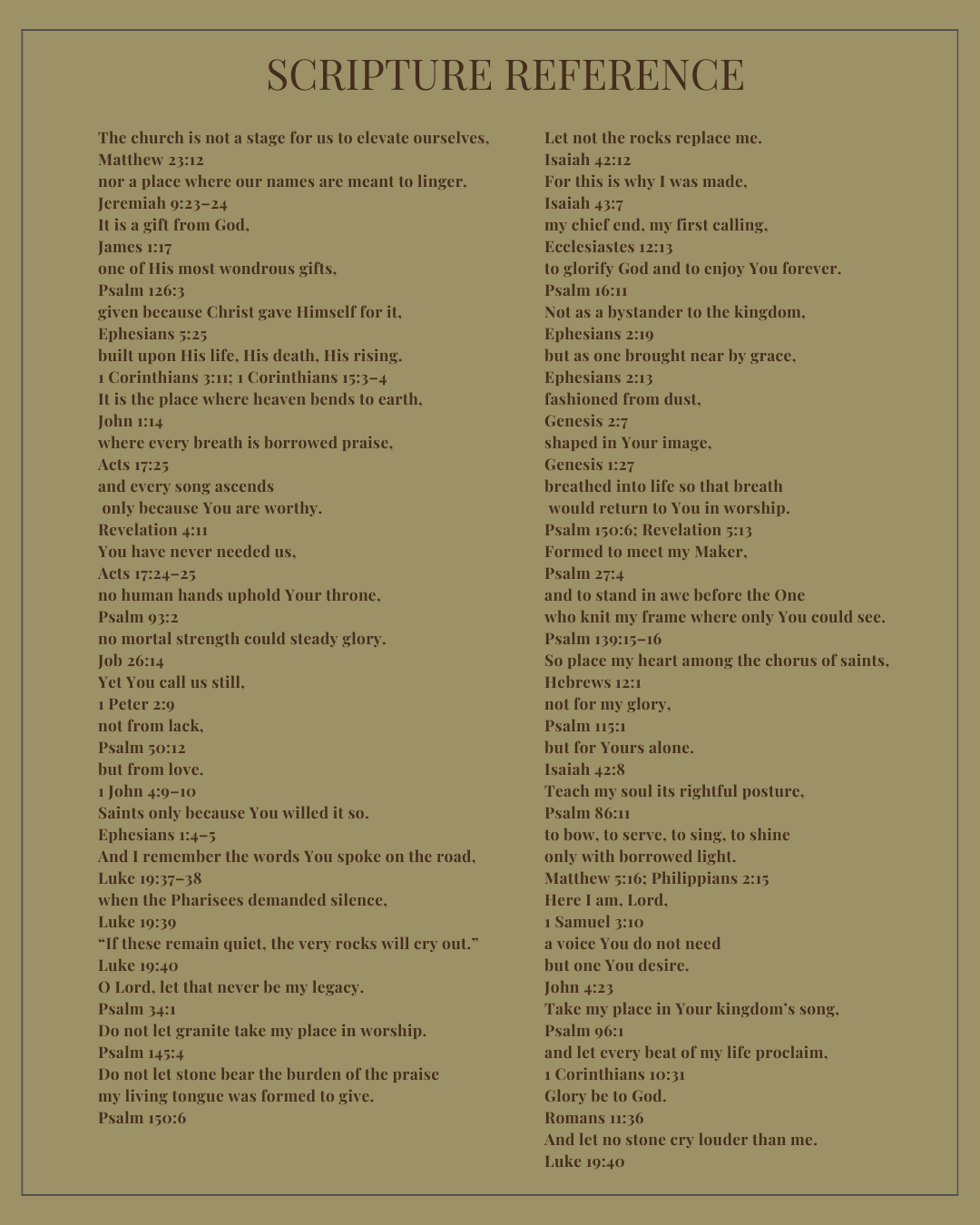 SCRIPTURE REFERENCE

The church is not a stage for us to elevate ourselves,
Matthew 23:12
nor a place where our names are meant to linger.
Jeremiah 9:23–24
It is a gift from God,
James 1:17
one of His most wondrous gifts,
Psalm 126:3
given because Christ gave Himself for it,
Ephesians 5:25
built upon His life, His death, His rising.
1 Corinthians 3:11; 1 Corinthians 15:3–4
It is the place where heaven bends to earth,
John 1:14
where every breath is borrowed praise,
Acts 17:25
and every song ascends
only because You are worthy.
Revelation 4:11
You have never needed us,
Acts 17:24–25
no human hands uphold Your throne,
Psalm 93:2
no mortal strength could steady glory.
Job 26:14
Yet You call us still,
1 Peter 2:9
not from lack,
Psalm 50:12
but from love.
1 John 4:9–10
Saints only because You willed it so.
Ephesians 1:4–5
And I remember the words You spoke on the road,
Luke 19:37–38
when the Pharisees demanded silence,
Luke 19:39
“If these remain quiet, the very rocks will cry out.”
Luke 19:40
O Lord, let that never be my legacy.
Psalm 34:1
Do not let granite take my place in worship.
Psalm 145:4
Do not let stone bear the burden of the praise
my living tongue was formed to give.
Psalm 150:6

Let not the rocks replace me.
Isaiah 42:12
For this is why I was made,
Isaiah 43:7
my chief end, my first calling,
Ecclesiastes 12:13
to glorify God and to enjoy You forever.
Psalm 16:11
Not as a bystander to the kingdom,
Ephesians 2:19
but as one brought near by grace,
Ephesians 2:13
fashioned from dust,
Genesis 2:7
shaped in Your image,
Genesis 1:27
breathed into life so that breath
would return to You in worship.
Psalm 150:6; Revelation 5:13
Formed to meet my Maker,
Psalm 27:4
and to stand in awe before the One
who knit my frame where only You could see.
Psalm 139:15–16
So place my heart among the chorus of saints,
Hebrews 12:1
not for my glory,
Psalm 115:1
but for Yours alone.
Isaiah 42:8
Teach my soul its rightful posture,
Psalm 86:11
to bow, to serve, to sing, to shine
only with borrowed light.
Matthew 5:16; Philippians 2:15
Here I am, Lord,
1 Samuel 3:10
a voice You do not need
but one You desire.
John 4:23
Take my place in Your kingdom’s song,
Psalm 96:1
and let every beat of my life proclaim,
1 Corinthians 10:31
Glory be to God.
Romans 11:36
And let no stone cry louder than me.
Luke 19:40